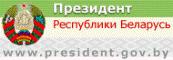 Президент
Республики Беларусь
www.president.gov.by